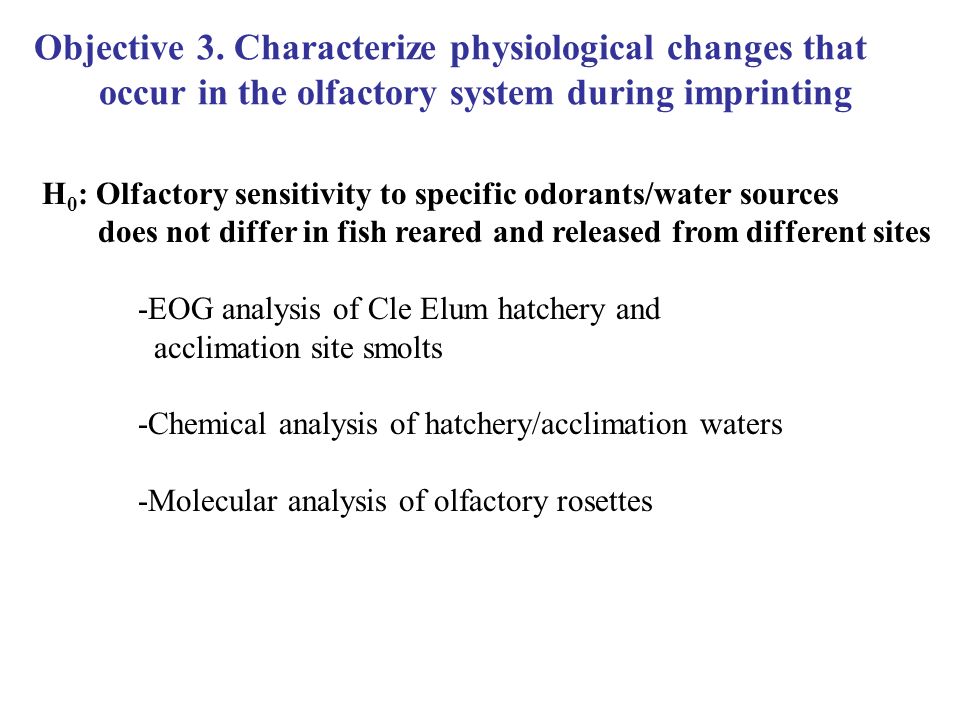 Objective 3. Characterize physiological changes that occur in the olfactory system during imprinting

$H_0$: Olfactory sensitivity to specific odorants/water sources does not differ in fish reared and released from different sites

-EOG analysis of Cle Elum hatchery and acclimation site smolts

-Chemical analysis of hatchery/acclimation waters

-Molecular analysis of olfactory rosettes